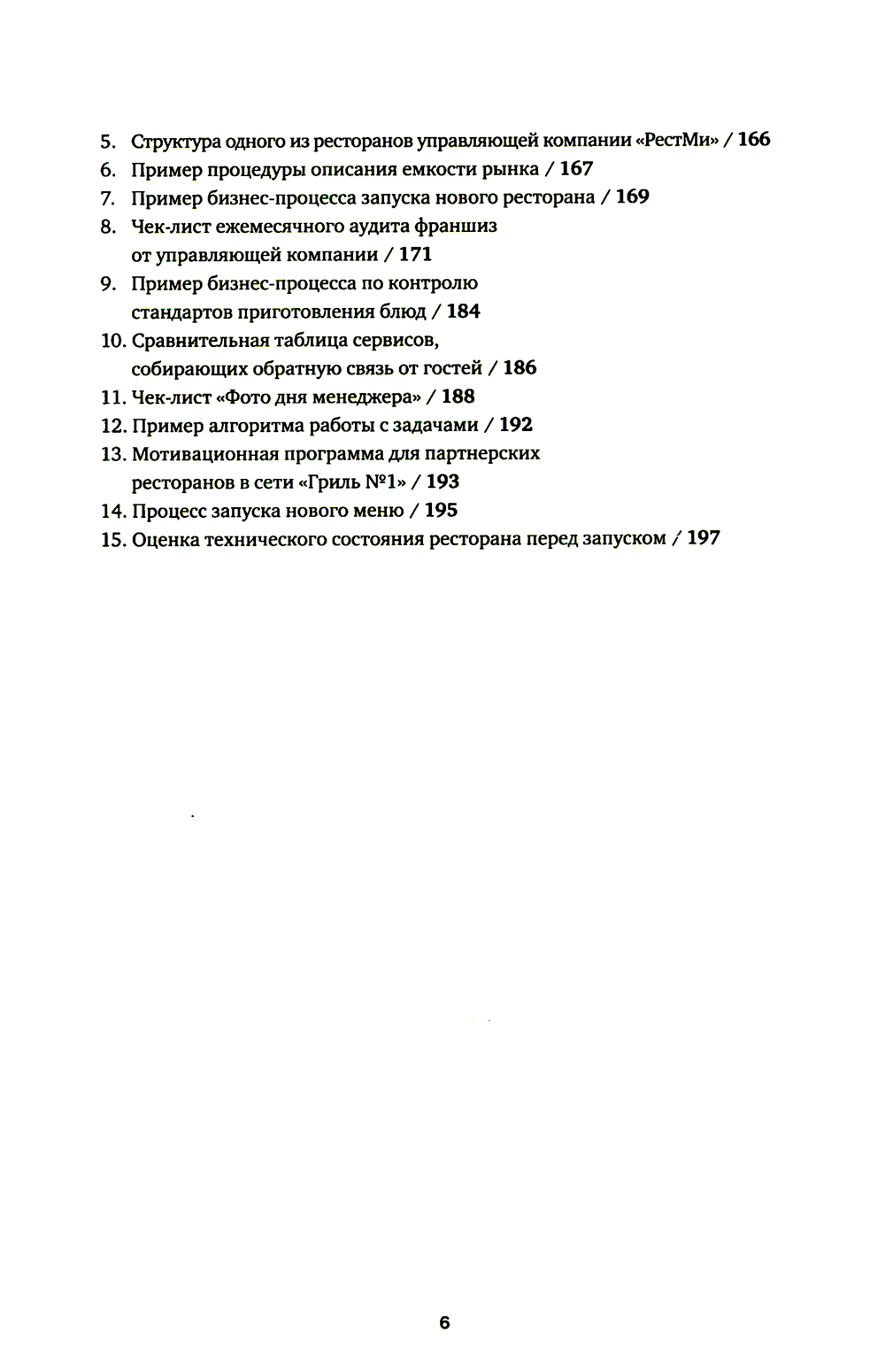 5. Структура одного из ресторанов управляющей компании «РестМи» / 166
6. Пример процедуры описания емкости рынка / 167
7. Пример бизнес-процесса запуска нового ресторана / 169
8. Чек-лист ежемесячного аудита франшиз от управляющей компании / 171
9. Пример бизнес-процесса по контролю стандартов приготовления блюд / 184
10. Сравнительная таблица сервисов, собирающих обратную связь от гостей / 186
11. Чек-лист «Фото дня менеджера» / 188
12. Пример алгоритма работы с задачами / 192
13. Мотивационная программа для партнерских ресторанов в сети «Гриль №1» / 193
14. Процесс запуска нового меню / 195
15. Оценка технического состояния ресторана перед запуском / 197

6